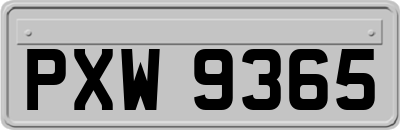 PXW 9365